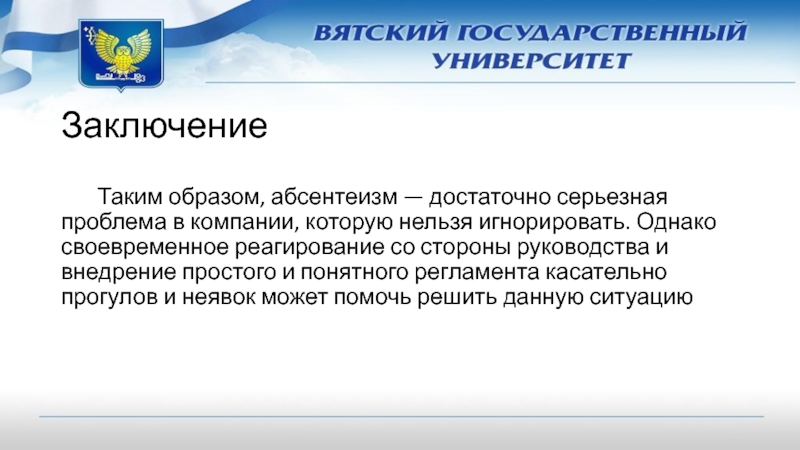 ВЯТСКИЙ ГОСУДАРСТВЕННЫЙ УНИВЕРСИТЕТ

Заключение

Таким образом, абсентеизм — достаточно серьезная проблема в компании, которую нельзя игнорировать. Однако своевременное реагирование со стороны руководства и внедрение простого и понятного регламента касательно прогулов и неявок может помочь решить данную ситуацию